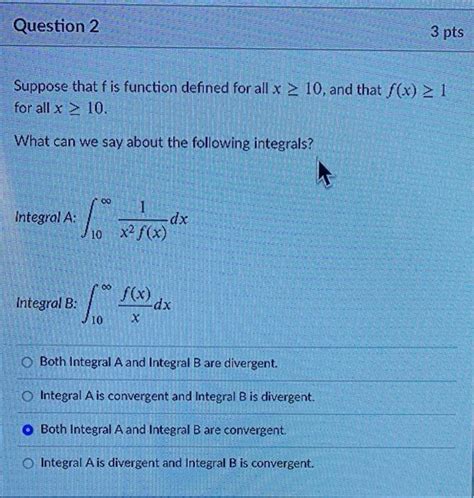 Question 2

3 pts

Suppose that f is function defined for all $x \geq 10$, and that $f(x) \geq 1$ for all $x \geq 10$.

What can we say about the following integrals?

Integral A: $\int_{10}^{\infty} \frac{1}{x^2 f(x)} dx$

Integral B: $\int_{10}^{\infty} \frac{f(x)}{x} dx$

Both Integral A and Integral B are divergent.

Integral A is convergent and Integral B is divergent.

Both Integral A and Integral B are convergent.

Integral A is divergent and Integral B is convergent.